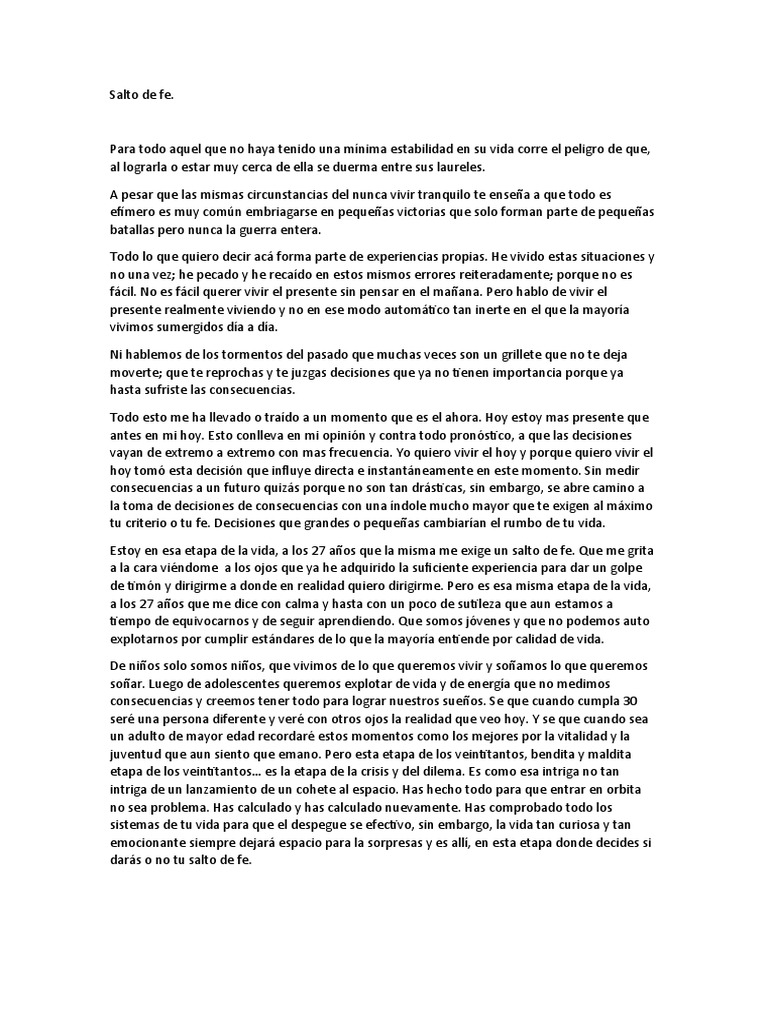 Salto de fe.

Para todo aquel que no haya tenido una mínima estabilidad en su vida corre el peligro de que, al lograrla o estar muy cerca de ella se duerma entre sus laureles.

A pesar que las mismas circunstancias del nunca vivir tranquilo te enseña a que todo es efímero es muy común embriagarse en pequeñas victorias que solo forman parte de pequeñas batallas pero nunca la guerra entera.

Todo lo que quiero decir acá forma parte de experiencias propias. He vivido estas situaciones y no una vez; he pecado y he recaído en estos mismos errores reiteradamente; porque no es fácil. No es fácil querer vivir el presente sin pensar en el mañana. Pero hablo de vivir el presente realmente viviendo y no en ese modo automático tan inerte en el que la mayoría vivimos sumergidos día a día.

Ni hablemos de los tormentos del pasado que muchas veces son un grillete que no te deja moverte; que te reprochas y te juzgas decisiones que ya no tienen importancia porque ya hasta sufriste las consecuencias.

Todo esto me ha llevado o traído a un momento que es el ahora. Hoy estoy mas presente que antes en mi hoy. Esto conlleva en mi opinión y contra todo pronóstico, a que las decisiones vayan de extremo a extremo con mas frecuencia. Yo quiero vivir el hoy y porque quiero vivir el hoy tomó esta decisión que influye directa e instantáneamente en este momento. Sin medir consecuencias a un futuro quizás porque no son tan drásticas, sin embargo, se abre camino a la toma de decisiones de consecuencias con una índole mucho mayor que te exigen al máximo tu criterio o tu fe. Decisiones que grandes o pequeñas cambiarían el rumbo de tu vida.

Estoy en esa etapa de la vida, a los 27 años que la misma me exige un salto de fe. Que me grita a la cara viéndome a los ojos que ya he adquirido la suficiente experiencia para dar un golpe de timón y dirigirme a donde en realidad quiero dirigirme. Pero es esa misma etapa de la vida, a los 27 años que me dice con calma y hasta con un poco de sutileza que aun estamos a tiempo de equivocarnos y de seguir aprendiendo. Que somos jóvenes y que no podemos auto explotarnos por cumplir estándares de lo que la mayoría entiende por calidad de vida.

De niños solo somos niños, que vivimos de lo que queremos vivir y soñamos lo que queremos soñar. Luego de adolescentes queremos explotar de vida y de energía que no medimos consecuencias y creemos tener todo para lograr nuestros sueños. Se que cuando cumpla 30 seré una persona diferente y veré con otros ojos la realidad que veo hoy. Y se que cuando sea un adulto de mayor edad recordaré estos momentos como los mejores por la vitalidad y la juventud que aun siento que emano. Pero esta etapa de los veintitantos, bendita y maldita etapa de los veintitantos... es la etapa de la crisis y del dilema. Es como esa intriga no tan intriga de un lanzamiento de un cohete al espacio. Has hecho todo para que entrar en orbita no sea problema. Has calculado y has calculado nuevamente. Has comprobado todo los sistemas de tu vida para que el despegue se efectivo, sin embargo, la vida tan curiosa y tan emocionante siempre dejará espacio para la sorpresas y es allí, en esta etapa donde decides si darás o no tu salto de fe.